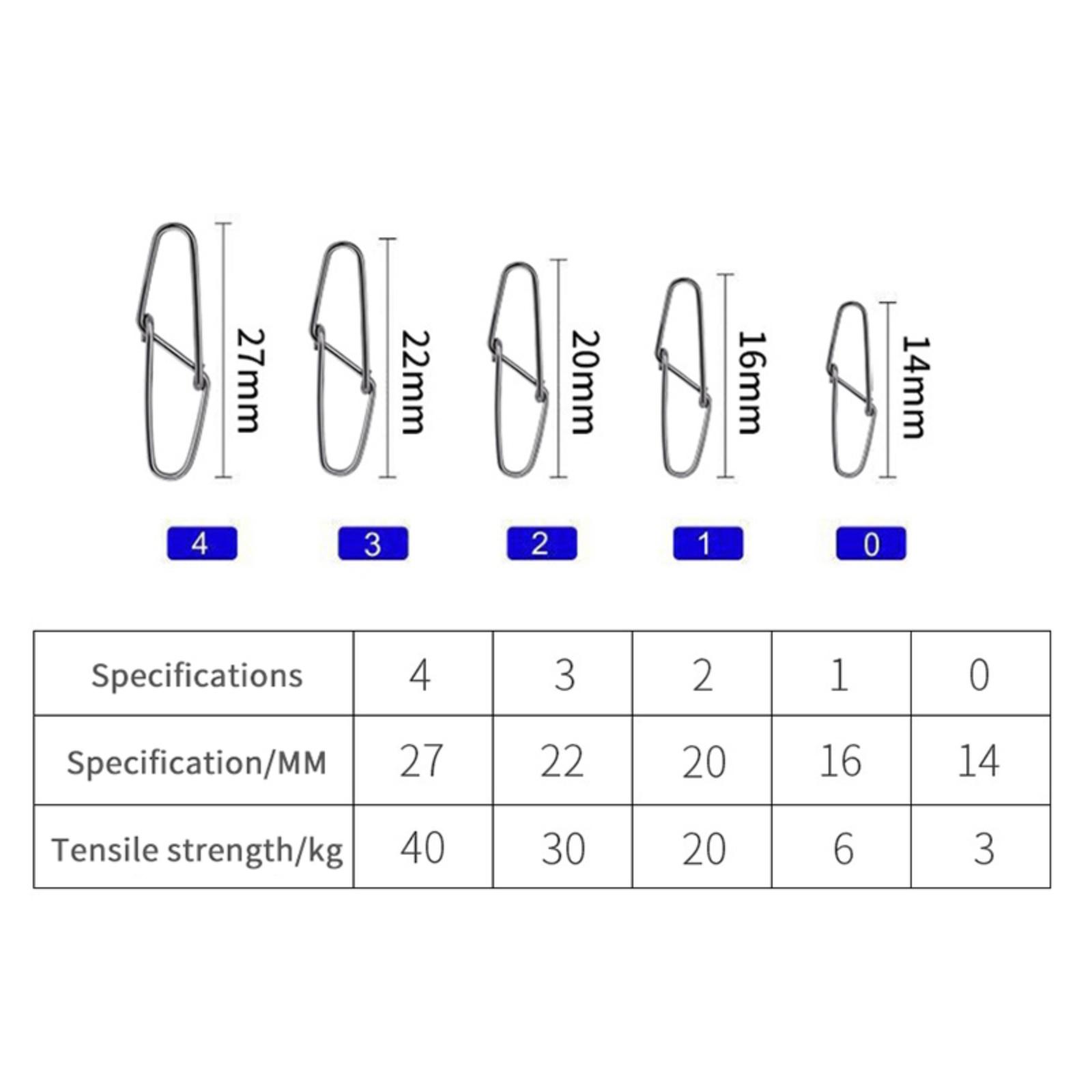 27mm
22mm
20mm
16mm
14mm

4
3
2
1
0

| Specifications | 4 | 3 | 2 | 1 | 0 |
|---|---|---|---|---|---|
| Specification/MM | 27 | 22 | 20 | 16 | 14 |
| Tensile strength/kg | 40 | 30 | 20 | 6 | 3 |